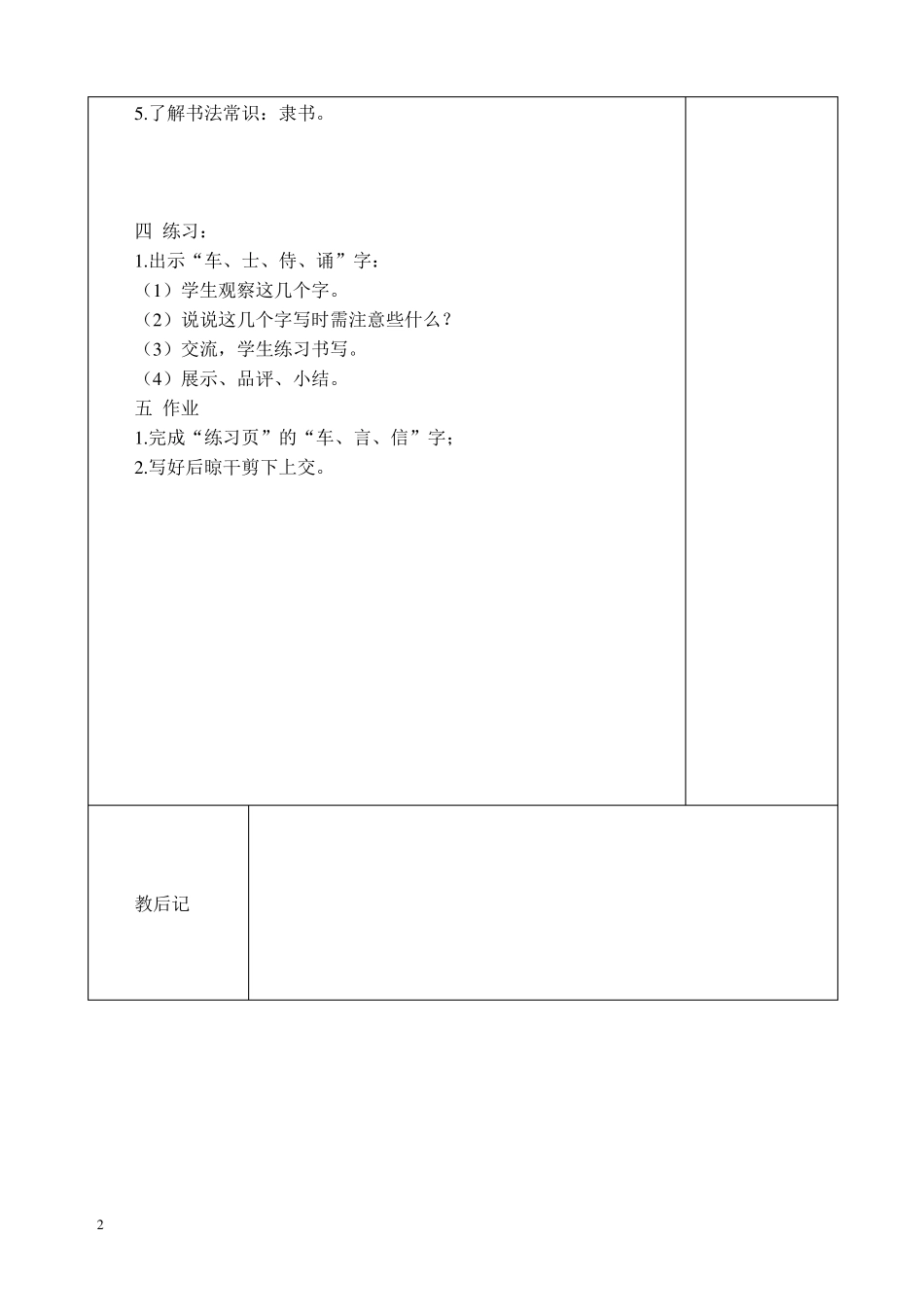 5.了解书法常识：隶书。

四 练习：
1.出示“车、士、侍、诵”字：
（1）学生观察这几个字。
（2）说说这几个字写时需注意些什么？
（3）交流，学生练习书写。
（4）展示、品评、小结。
五 作业
1.完成“练习页”的“车、言、信”字；
2.写好后晾干剪下上交。

教后记

2